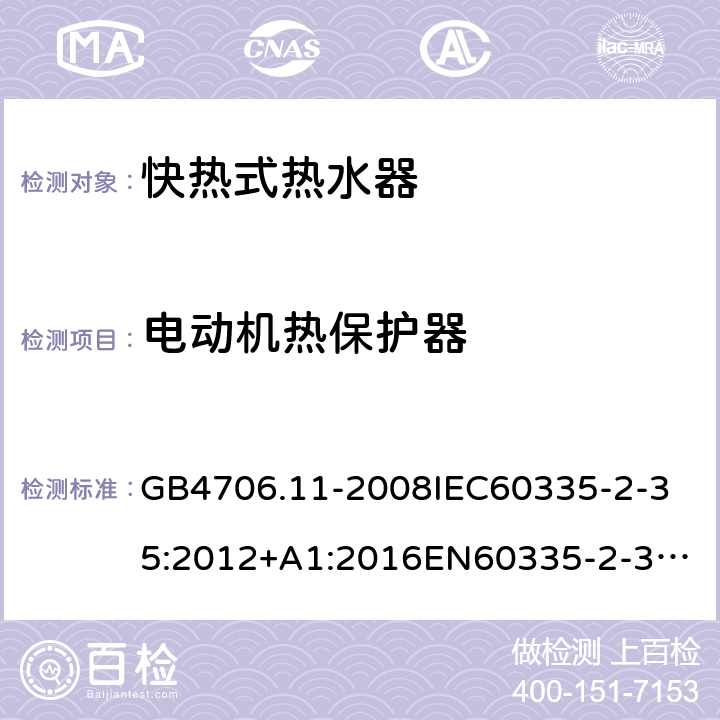 MA CNAS AC ilac-MRA

检测对象： 快热式热水器

检测项目： 电动机热保护器

检测标准： GB4706.11-2008IEC60335-2-35:2012+A1:2016EN60335-2-3…

百检
Baijiantest.com

做检测 上百检
400-151-7153